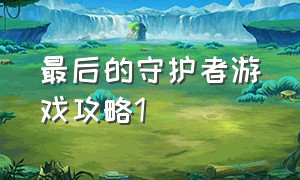 最后的守护者游戏攻略1